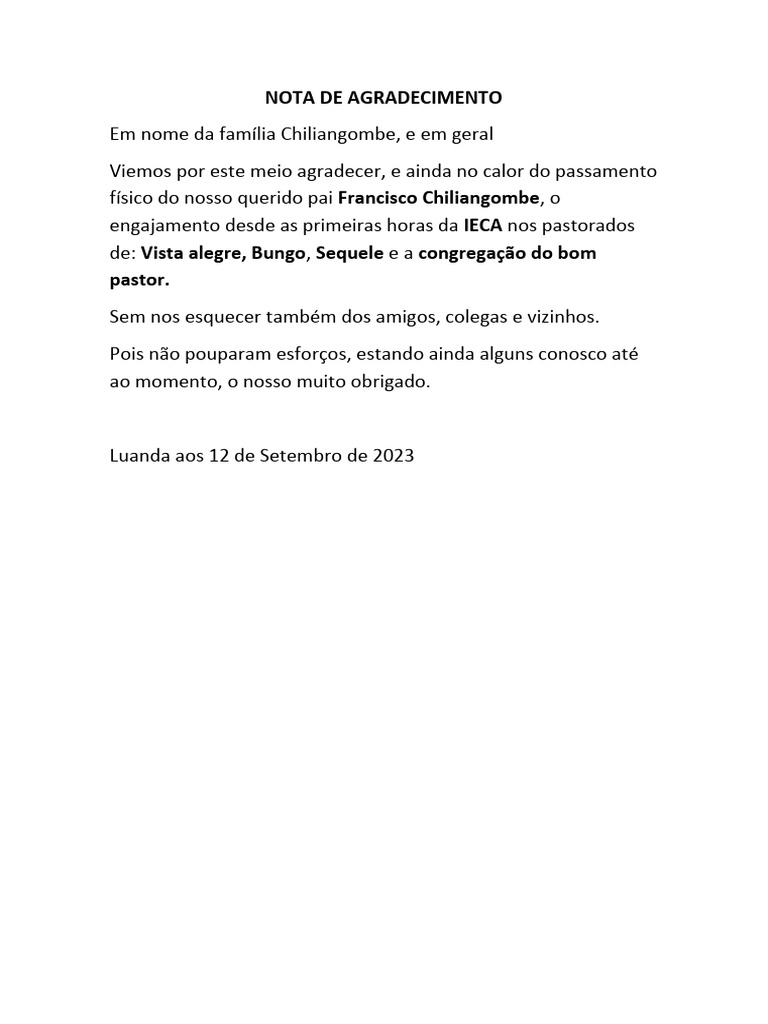 NOTA DE AGRADECIMENTO

Em nome da família Chiliangombe, e em geral

Viemos por este meio agradecer, e ainda no calor do passamento físico do nosso querido pai Francisco Chiliangombe, o engajamento desde as primeiras horas da IECA nos pastorados de: Vista alegre, Bungo, Sequele e a congregação do bom pastor.

Sem nos esquecer também dos amigos, colegas e vizinhos.

Pois não pouparam esforços, estando ainda alguns conosco até ao momento, o nosso muito obrigado.

Luanda aos 12 de Setembro de 2023